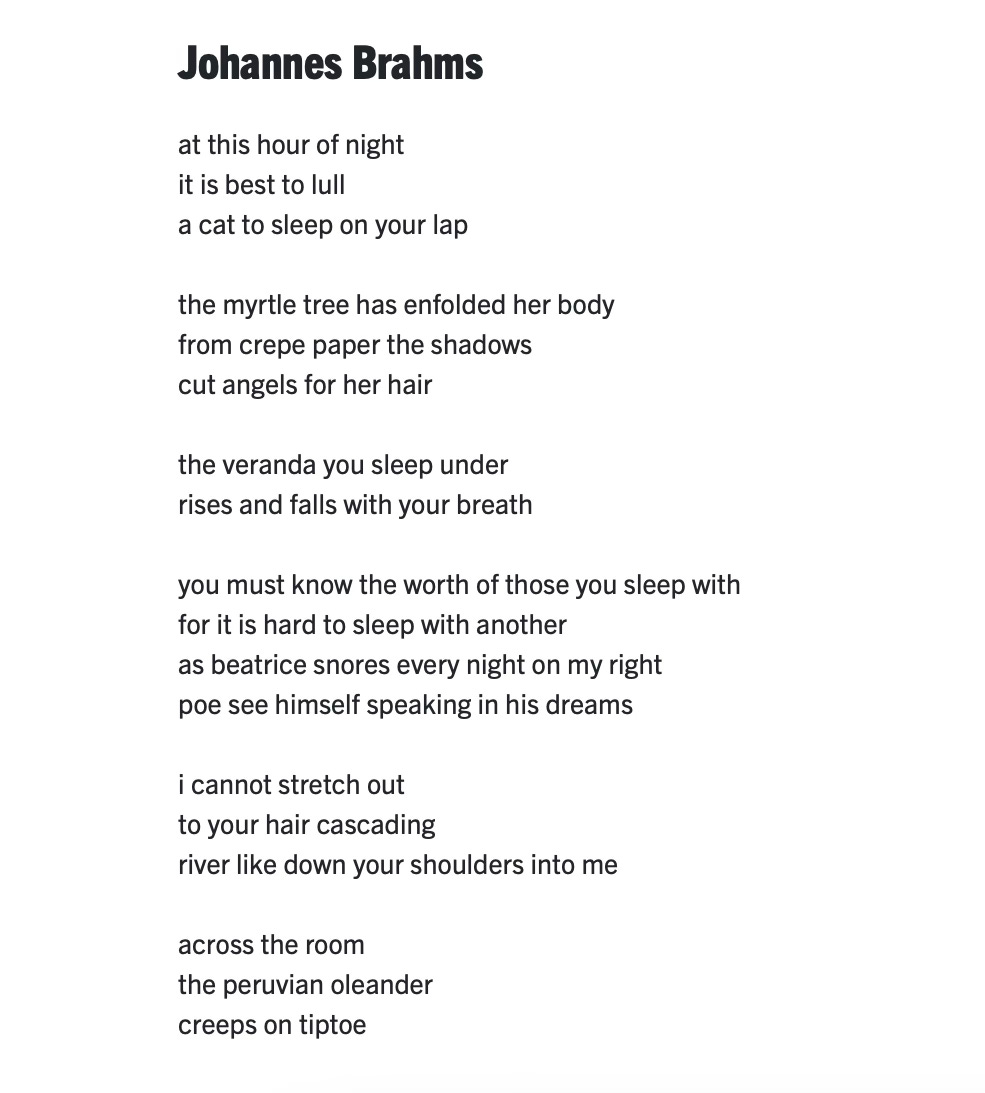 Johannes Brahms

at this hour of night
it is best to lull
a cat to sleep on your lap

the myrtle tree has enfolded her body
from crepe paper the shadows
cut angels for her hair

the veranda you sleep under
rises and falls with your breath

you must know the worth of those you sleep with
for it is hard to sleep with another
as beatrice snores every night on my right
poe see himself speaking in his dreams

i cannot stretch out
to your hair cascading
river like down your shoulders into me

across the room
the peruvian oleander
creeps on tiptoe